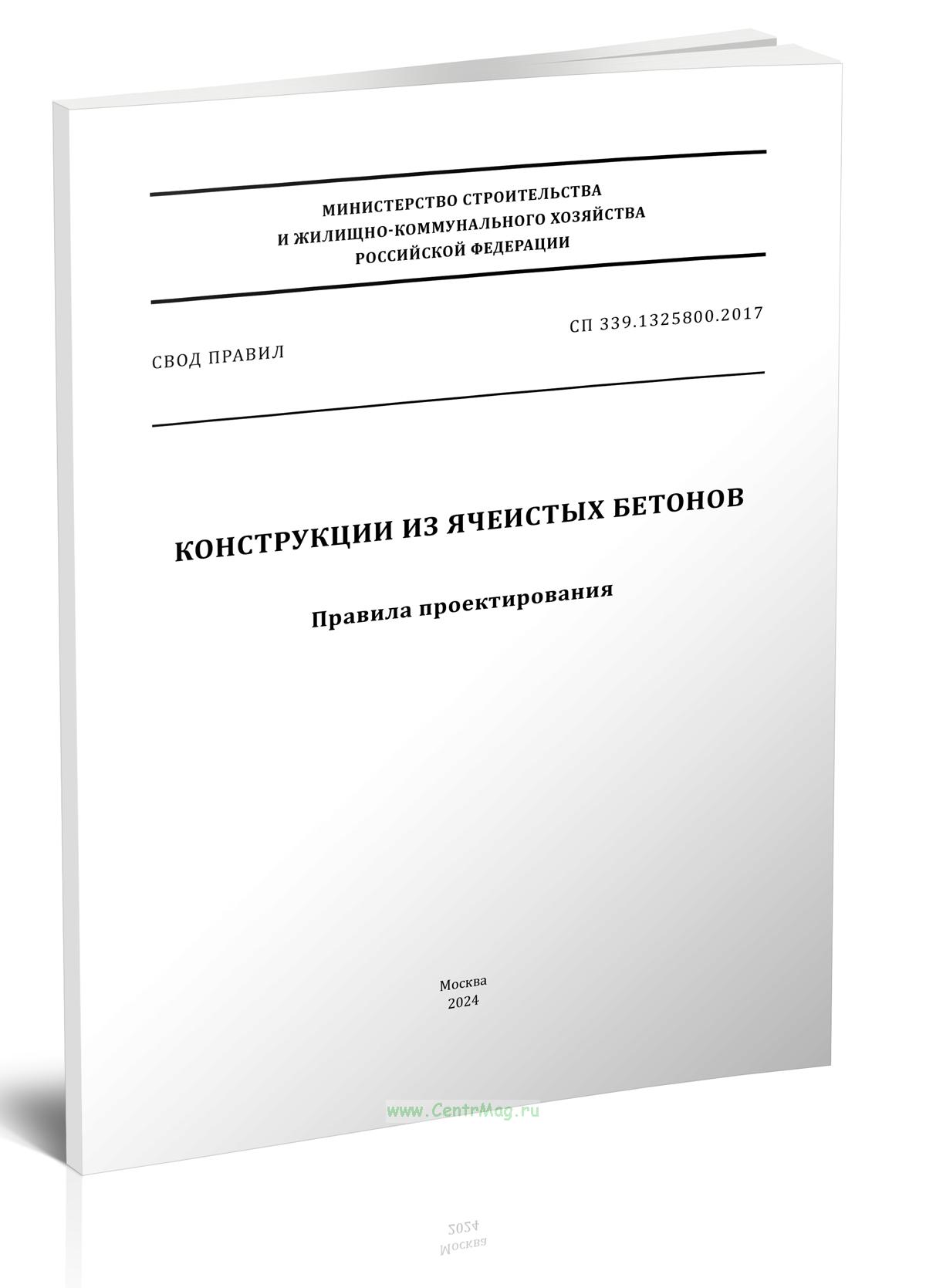 МИНИСТЕРСТВО СТРОИТЕЛЬСТВА
И ЖИЛИЩНО-КОММУНАЛЬНОГО ХОЗЯЙСТВА
РОССИЙСКОЙ ФЕДЕРАЦИИ

СВОД ПРАВИЛ

СП 339.1325800.2017

КОНСТРУКЦИИ ИЗ ЯЧЕИСТЫХ БЕТОНОВ

Правила проектирования

Москва
2024

www.CentrMag.ru